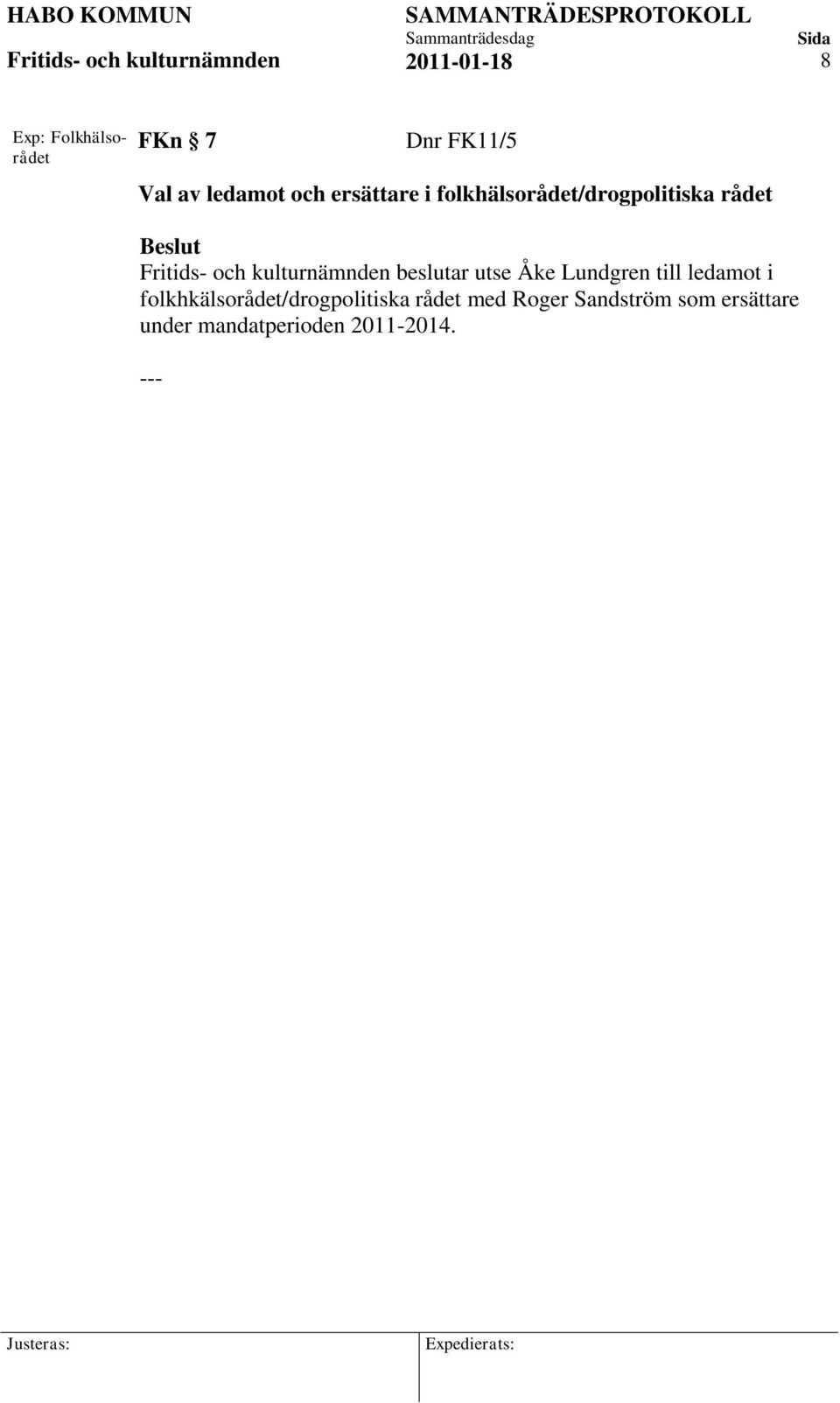 HABO KOMMUN
Fritids- och kulturnämnden

SAMMANTRÄDESPROTOKOLL
Sammanträdesdag
2011-01-18

Sida
8

Exp: Folkhälsorådet

FKn § 7

Dnr FK11/5

Val av ledamot och ersättare i folkhälsorådet/drogpolitiska rådet

Beslut
Fritids- och kulturnämnden beslutar utse Åke Lundgren till ledamot i folkhkälsorådet/drogpolitiska rådet med Roger Sandström som ersättare under mandatperioden 2011-2014.

---

Justeras:

Expedierats: